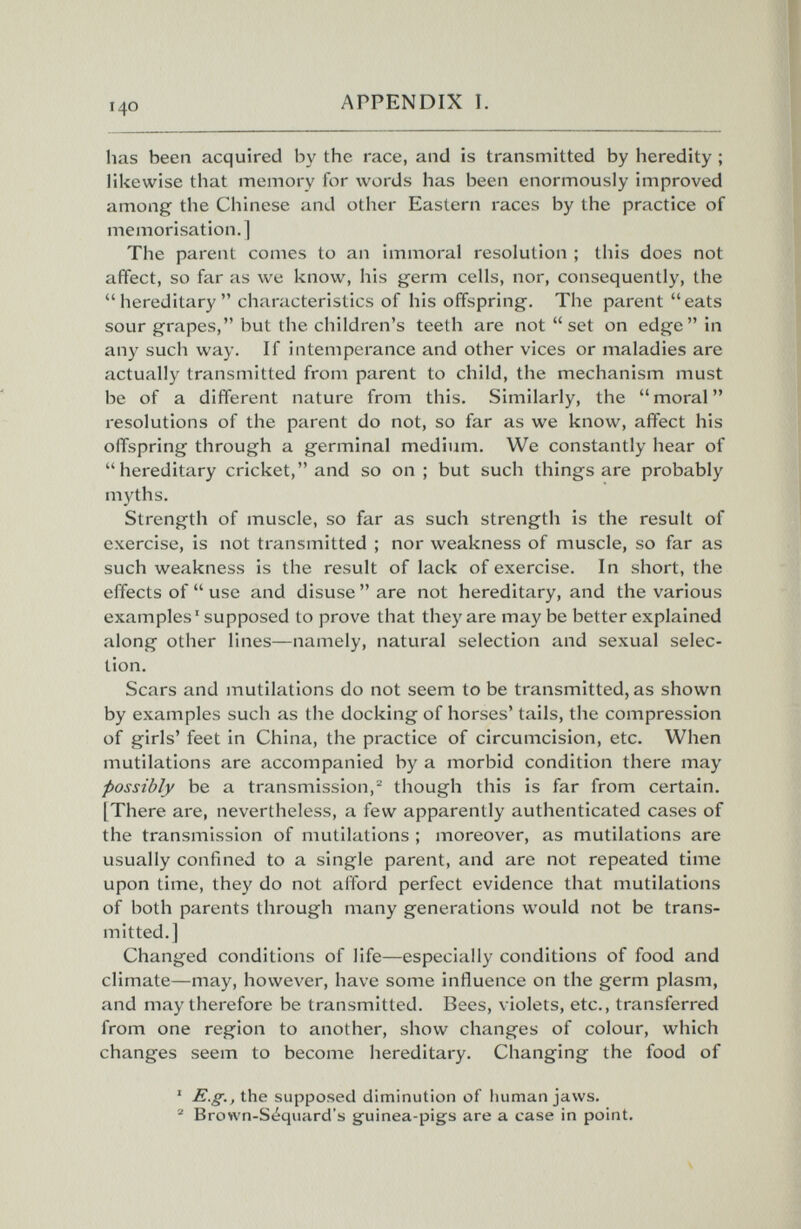 140 APPENDIX I.

has been acquired by the race, and is transmitted by heredity ; likewise that memory for words has been enormously improved among the Chinese and other Eastern races by the practice of memorisation.]

The parent comes to an immoral resolution ; this does not affect, so far as we know, his germ cells, nor, consequently, the "hereditary" characteristics of his offspring. The parent "eats sour grapes," but the children's teeth are not "set on edge" in any such way. If intemperance and other vices or maladies are actually transmitted from parent to child, the mechanism must be of a different nature from this. Similarly, the "moral" resolutions of the parent do not, so far as we know, affect his offspring through a germinal medium. We constantly hear of "hereditary cricket," and so on ; but such things are probably myths.

Strength of muscle, so far as such strength is the result of exercise, is not transmitted ; nor weakness of muscle, so far as such weakness is the result of lack of exercise. In short, the effects of "use and disuse" are not hereditary, and the various examples$^1$ supposed to prove that they are may be better explained along other lines—namely, natural selection and sexual selection.

Scars and mutilations do not seem to be transmitted, as shown by examples such as the docking of horses' tails, the compression of girls' feet in China, the practice of circumcision, etc. When mutilations are accompanied by a morbid condition there may *possibly* be a transmission,$^2$ though this is far from certain. [There are, nevertheless, a few apparently authenticated cases of the transmission of mutilations ; moreover, as mutilations are usually confined to a single parent, and are not repeated time upon time, they do not afford perfect evidence that mutilations of both parents through many generations would not be transmitted.]

Changed conditions of life—especially conditions of food and climate—may, however, have some influence on the germ plasm, and may therefore be transmitted. Bees, violets, etc., transferred from one region to another, show changes of colour, which changes seem to become hereditary. Changing the food of

$^1$ *E.g.*, the supposed diminution of human jaws.
$^2$ Brown-Séquard's guinea-pigs are a case in point.